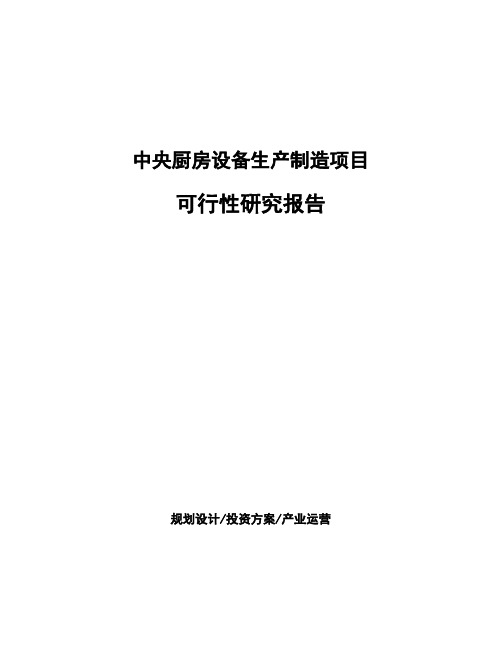 中央厨房设备生产制造项目

可行性研究报告

规划设计/投资方案/产业运营